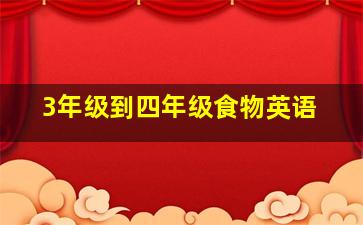 3年级到四年级食物英语